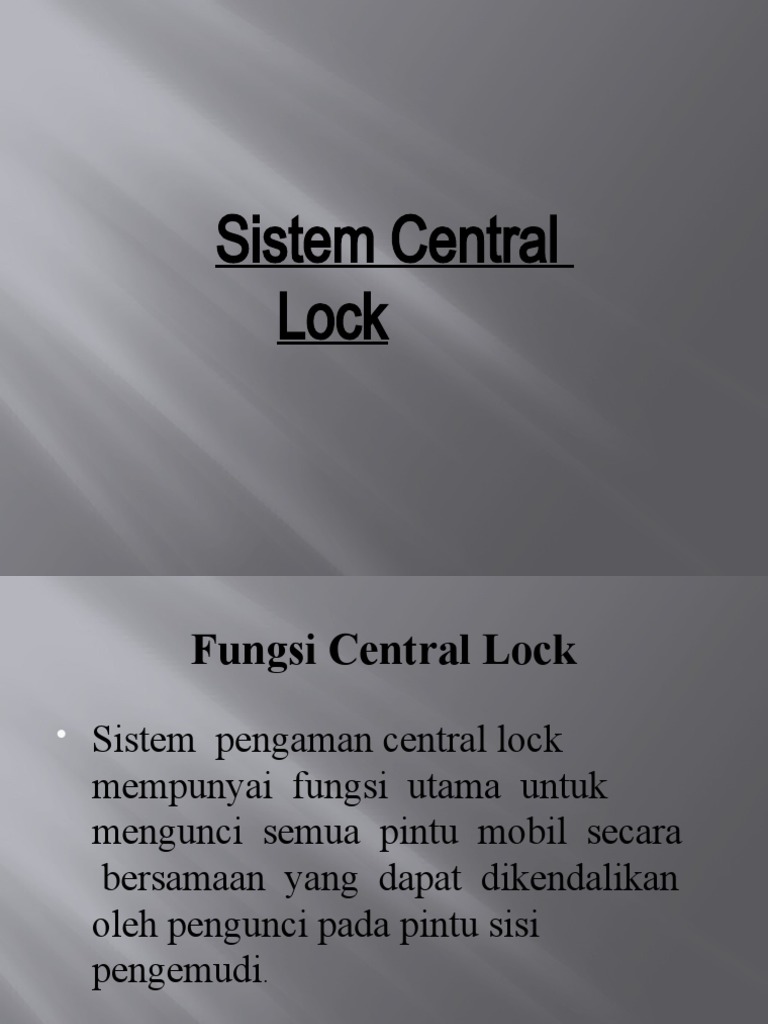 Sistem Central Lock

Fungsi Central Lock

• Sistem pengaman central lock mempunyai fungsi utama untuk mengunci semua pintu mobil secara bersamaan yang dapat dikendalikan oleh pengunci pada pintu sisi pengemudi.